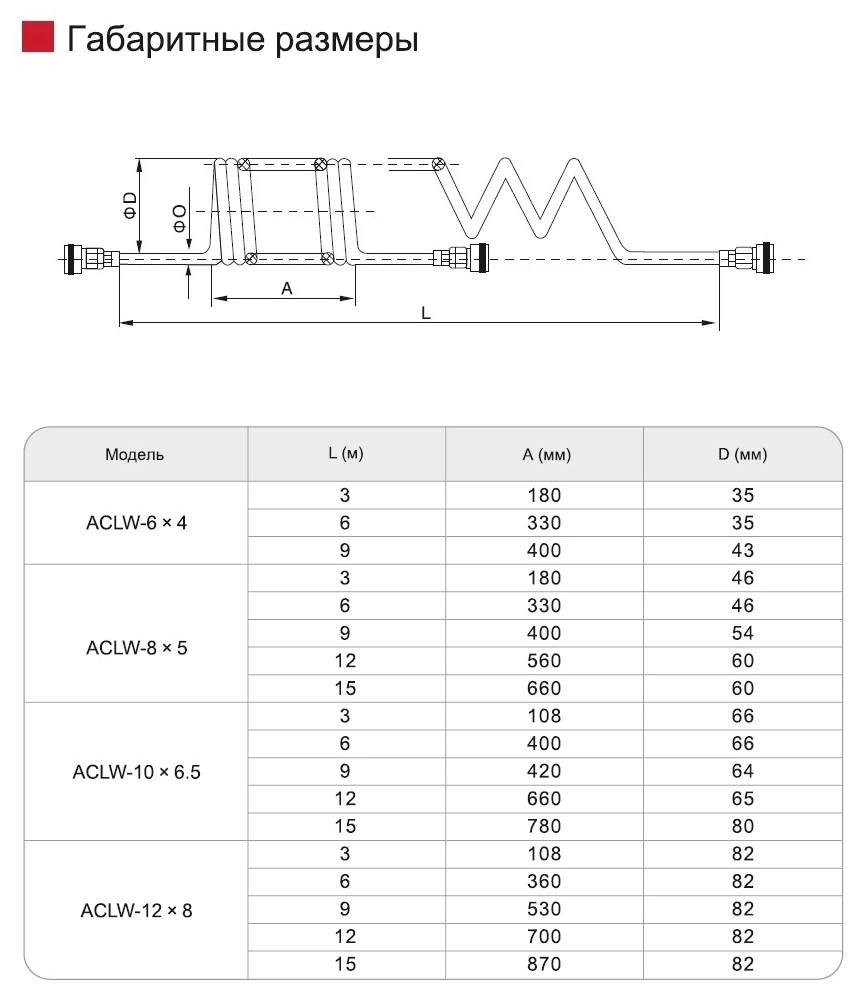 Габаритные размеры

ΦD
ΦO
A
L

| Модель | L (м) | A (мм) | D (мм) |
|---|---|---|---|
| ACLW-6 × 4 | 3 | 180 | 35 |
| | 6 | 330 | 35 |
| | 9 | 400 | 43 |
| ACLW-8 × 5 | 3 | 180 | 46 |
| | 6 | 330 | 46 |
| | 9 | 400 | 54 |
| | 12 | 560 | 60 |
| | 15 | 660 | 60 |
| ACLW-10 × 6.5 | 3 | 108 | 66 |
| | 6 | 400 | 66 |
| | 9 | 420 | 64 |
| | 12 | 660 | 65 |
| | 15 | 780 | 80 |
| ACLW-12 × 8 | 3 | 108 | 82 |
| | 6 | 360 | 82 |
| | 9 | 530 | 82 |
| | 12 | 700 | 82 |
| | 15 | 870 | 82 |